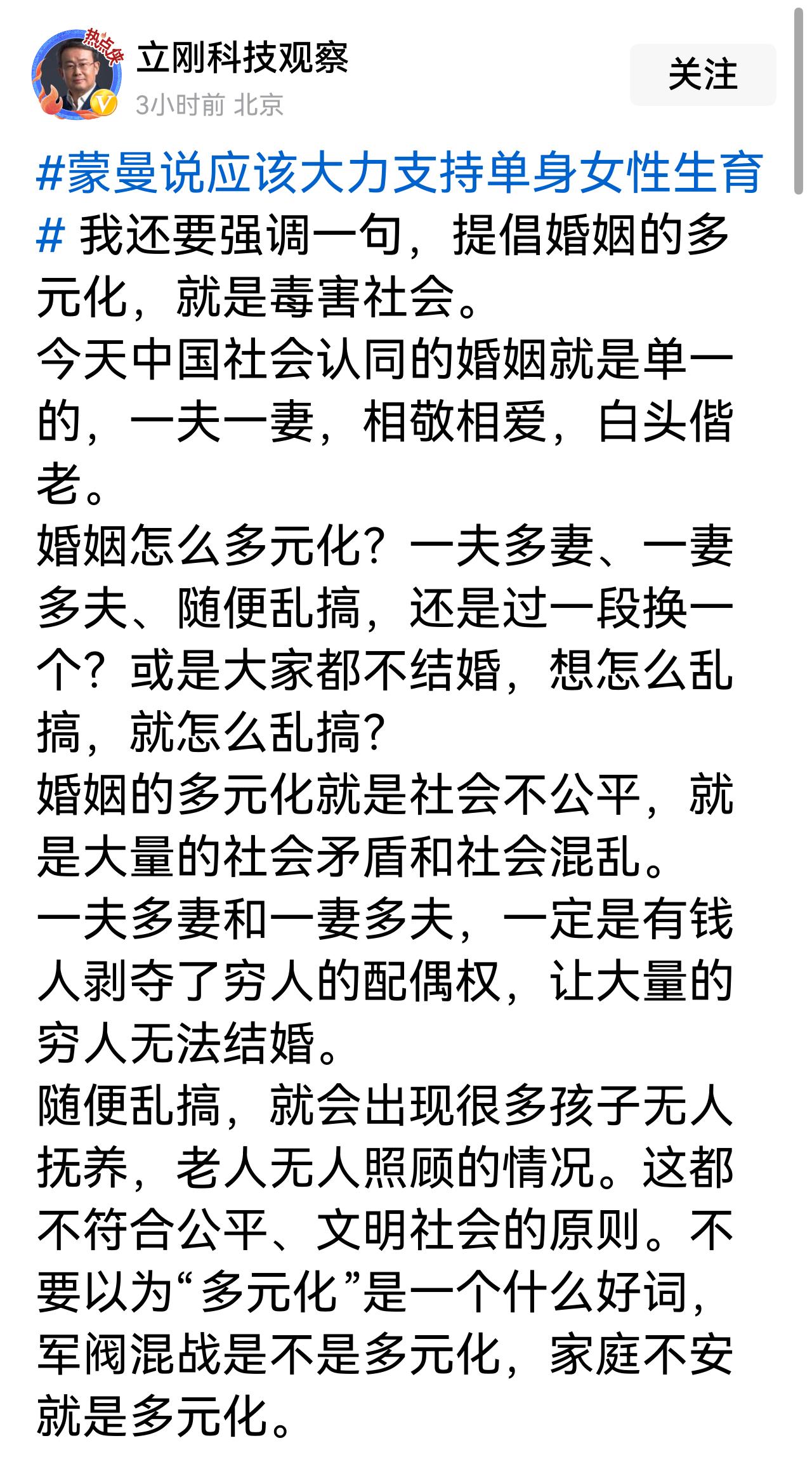 热点侠

立刚科技观察
3小时前 北京

关注

#蒙曼说应该大力支持单身女性生育# 我还要强调一句，提倡婚姻的多元化，就是毒害社会。
今天中国社会认同的婚姻就是单一的，一夫一妻，相敬相爱，白头偕老。
婚姻怎么多元化？一夫多妻、一妻多夫、随便乱搞，还是过一段换一个？或是大家都不结婚，想怎么乱搞，就怎么乱搞？
婚姻的多元化就是社会不公平，就是大量的社会矛盾和社会混乱。
一夫多妻和一妻多夫，一定是有钱人剥夺了穷人的配偶权，让大量的穷人无法结婚。
随便乱搞，就会出现很多孩子无人抚养，老人无人照顾的情况。这都不符合公平、文明社会的原则。不要以为“多元化”是一个什么好词，军阀混战是不是多元化，家庭不安就是多元化。